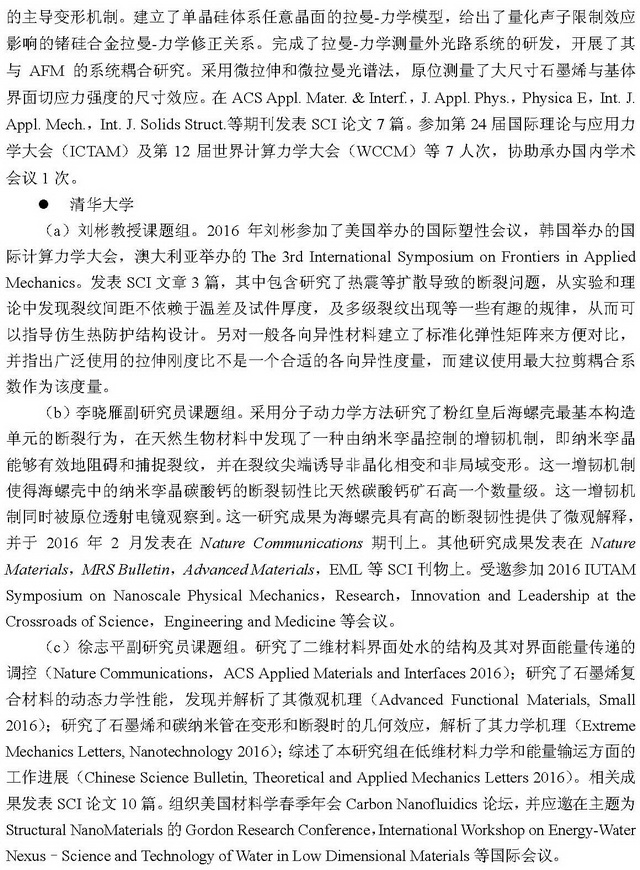 的主导变形机制。建立了单晶硅体系任意晶面的拉曼-力学模型，给出了量化声子限制效应影响的锗硅合金拉曼-力学修正关系。完成了拉曼-力学测量外光路系统的研发，开展了其与 AFM 的系统耦合研究。采用微拉伸和微拉曼光谱法，原位测量了大尺寸石墨烯与基体界面切应力强度的尺寸效应。在 ACS Appl. Mater. & Interf.，J. Appl. Phys.，Physica E，Int. J. Appl. Mech.，Int. J. Solids Struct.等期刊发表 SCI 论文 7 篇。参加第 24 届国际理论与应用力学大会（ICTAM）及第 12 届世界计算力学大会（WCCM）等 7 人次，协助承办国内学术会议 1 次。

● 清华大学

（a）刘彬教授课题组。2016 年刘彬参加了美国举办的国际塑性会议，韩国举办的国际计算力学大会，澳大利亚举办的 The 3rd International Symposium on Frontiers in Applied Mechanics。发表 SCI 文章 3 篇，其中包含研究了热震等扩散导致的断裂问题，从实验和理论中发现裂纹间距不依赖于温差及试件厚度，及多级裂纹出现等一些有趣的规律，从而可以指导仿生热防护结构设计。另对一般各向异性材料建立了标准化弹性矩阵来方便对比，并指出广泛使用的拉伸刚度比不是一个合适的各向异性度量，而建议使用最大拉剪耦合系数作为该度量。

（b）李晓雁副研究员课题组。采用分子动力学方法研究了粉红皇后海螺壳最基本构造单元的断裂行为，在天然生物材料中发现了一种由纳米孪晶控制的增韧机制，即纳米孪晶能够有效地阻碍和捕捉裂纹，并在裂纹尖端诱导非晶化相变和非局域变形。这一增韧机制使得海螺壳中的纳米孪晶碳酸钙的断裂韧性比天然碳酸钙矿石高一个数量级。这一增韧机制同时被原位透射电镜观察到。这一研究成果为海螺壳具有高的断裂韧性提供了微观解释，并于 2016 年 2 月发表在 Nature Communications 期刊上。其他研究成果发表在 Nature Materials，MRS Bulletin，Advanced Materials，EML 等 SCI 刊物上。受邀参加 2016 IUTAM Symposium on Nanoscale Physical Mechanics，Research，Innovation and Leadership at the Crossroads of Science，Engineering and Medicine 等会议。

（c）徐志平副研究员课题组。研究了二维材料界面处水的结构及其对界面能量传递的调控（Nature Communications，ACS Applied Materials and Interfaces 2016）；研究了石墨烯复合材料的动态力学性能，发现并解析了其微观机理（Advanced Functional Materials, Small 2016）；研究了石墨烯和碳纳米管在变形和断裂时的几何效应，解析了其力学机理（Extreme Mechanics Letters, Nanotechnology 2016）；综述了本研究组在低维材料力学和能量输运方面的工作进展（Chinese Science Bulletin, Theoretical and Applied Mechanics Letters 2016）。相关成果发表 SCI 论文 10 篇。组织美国材料学春季年会 Carbon Nanofluidics 论坛，并应邀在主题为 Structural NanoMaterials 的 Gordon Research Conference，International Workshop on Energy-Water Nexus - Science and Technology of Water in Low Dimensional Materials 等国际会议。